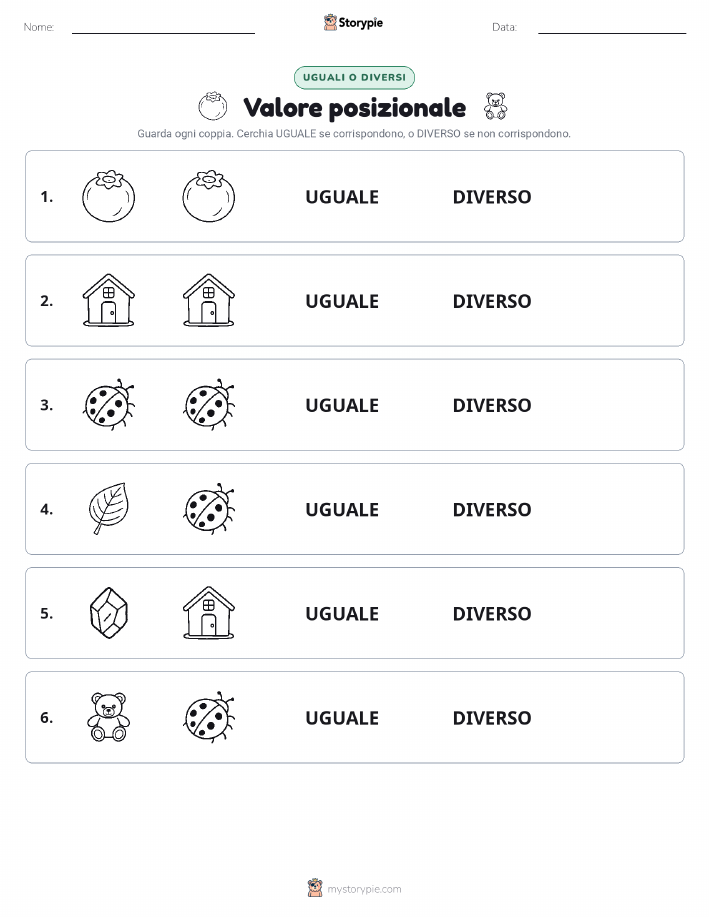 Nome:

Storypie

Data:

UGUALI O DIVERSI

Valore posizionale

Guarda ogni coppia. Cerchia UGUALE se corrispondono, o DIVERSO se non corrispondono.

1. UGUALE DIVERSO

2. UGUALE DIVERSO

3. UGUALE DIVERSO

4. UGUALE DIVERSO

5. UGUALE DIVERSO

6. UGUALE DIVERSO

mystorypie.com